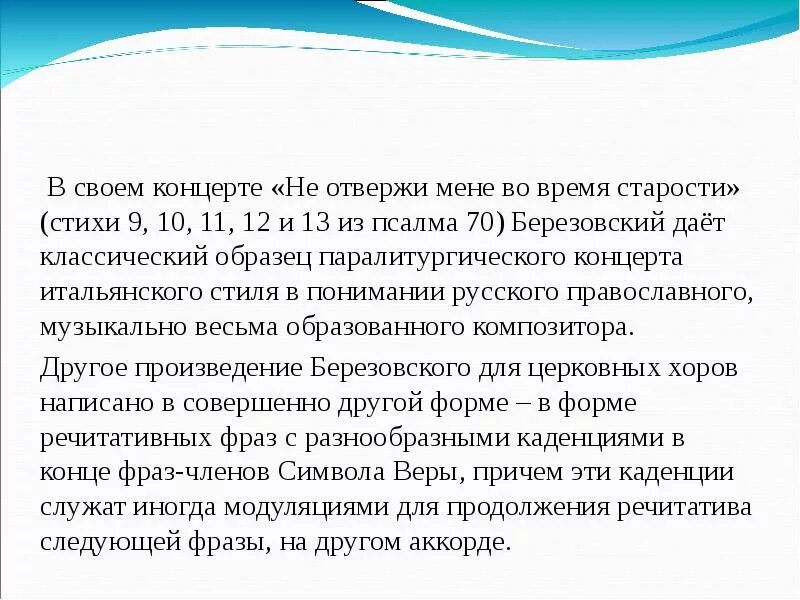 В своем концерте «Не отвержи мене во время старости» (стихи 9, 10, 11, 12 и 13 из псалма 70) Березовский даёт классический образец паралитургического концерта итальянского стиля в понимании русского православного, музыкально весьма образованного композитора.

Другое произведение Березовского для церковных хоров написано в совершенно другой форме – в форме речитативных фраз с разнообразными каденциями в конце фраз-членов Символа Веры, причем эти каденции служат иногда модуляциями для продолжения речитатива следующей фразы, на другом аккорде.